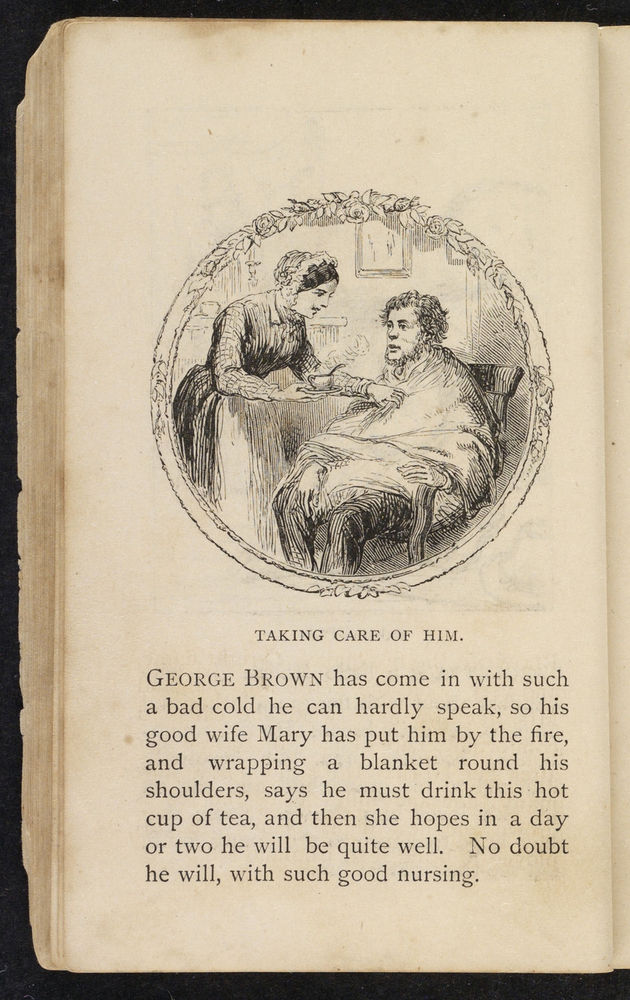 TAKING CARE OF HIM.

GEORGE BROWN has come in with such a bad cold he can hardly speak, so his good wife Mary has put him by the fire, and wrapping a blanket round his shoulders, says he must drink this hot cup of tea, and then she hopes in a day or two he will be quite well. No doubt he will, with such good nursing.